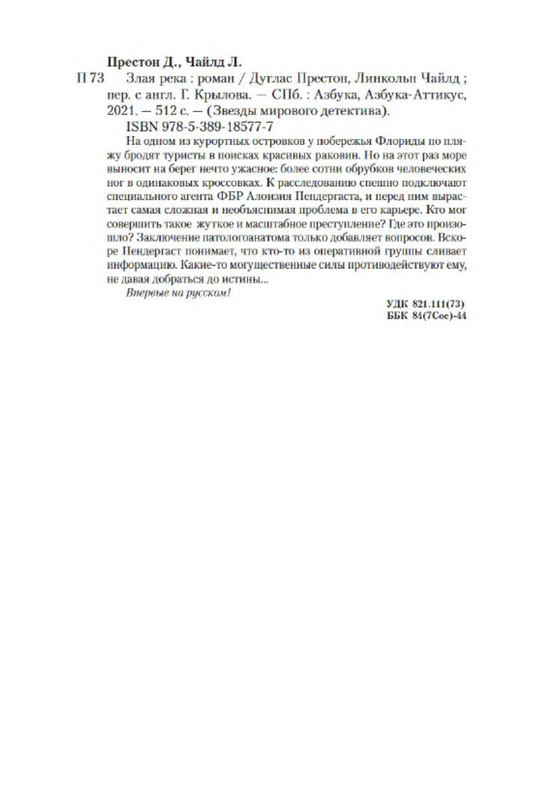 Престон Д., Чайлд Л.

П 73 Злая река : роман / Дуглас Престон, Линкольн Чайлд ; пер. с англ. Г. Крылова. — СПб. : Азбука, Азбука-Аттикус, 2021. — 512 с. — (Звезды мирового детектива).

ISBN 978-5-389-18577-7

На одном из курортных островков у побережья Флориды по пляжу бродят туристы в поисках красивых раковин. Но на этот раз море выносит на берег нечто ужасное: более сотни обрубков человеческих ног в одинаковых кроссовках. К расследованию спешно подключают специального агента ФБР Алоизия Пендергаста, и перед ним вырастает самая сложная и необъяснимая проблема в его карьере. Кто мог совершить такое жуткое и масштабное преступление? Где это произошло? Заключение патологоанатома только добавляет вопросов. Вскоре Пендергаст понимает, что кто-то из оперативной группы сливает информацию. Какие-то могущественные силы противодействуют ему, не давая добраться до истины...

Впервые на русском!

УДК 821.111(73)
ББК 84(7Сое)-44